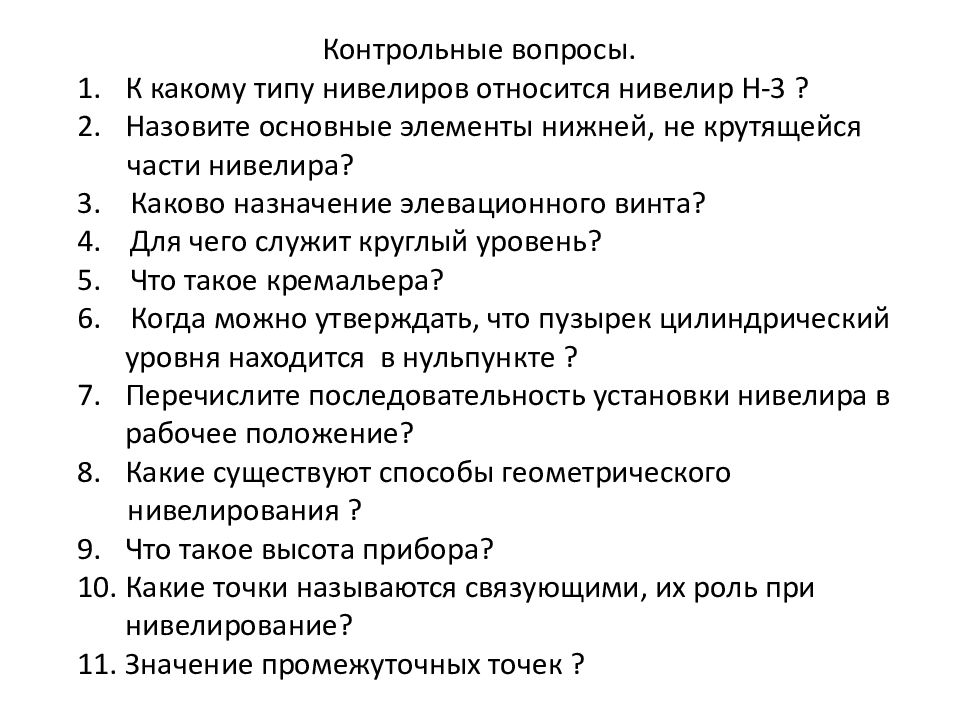 Контрольные вопросы.

1. К какому типу нивелиров относится нивелир Н-3 ?
2. Назовите основные элементы нижней, не крутящейся части нивелира?
3. Каково назначение элевационного винта?
4. Для чего служит круглый уровень?
5. Что такое кремальера?
6. Когда можно утверждать, что пузырек цилиндрический уровня находится в нульпункте ?
7. Перечислите последовательность установки нивелира в рабочее положение?
8. Какие существуют способы геометрического нивелирования ?
9. Что такое высота прибора?
10. Какие точки называются связующими, их роль при нивелирование?
11. Значение промежуточных точек ?